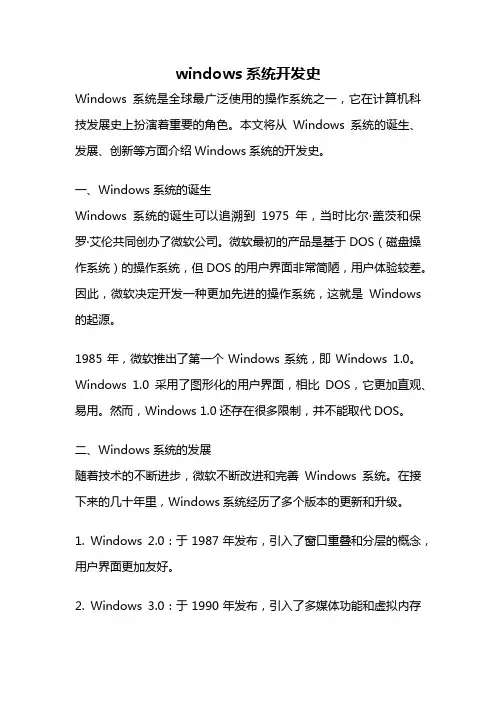 windows 系统开发史

Windows 系统是全球最广泛使用的操作系统之一，它在计算机科技发展史上扮演着重要的角色。本文将从 Windows 系统的诞生、发展、创新等方面介绍 Windows 系统的开发史。

一、Windows 系统的诞生
Windows 系统的诞生可以追溯到 1975 年，当时比尔·盖茨和保罗·艾伦共同创办了微软公司。微软最初的产品是基于 DOS（磁盘操作系统）的操作系统，但 DOS 的用户界面非常简陋，用户体验较差。因此，微软决定开发一种更加先进的操作系统，这就是 Windows 的起源。

1985 年，微软推出了第一个 Windows 系统，即 Windows 1.0。Windows 1.0 采用了图形化的用户界面，相比 DOS，它更加直观、易用。然而，Windows 1.0 还存在很多限制，并不能取代 DOS。

二、Windows 系统的发展
随着技术的不断进步，微软不断改进和完善 Windows 系统。在接下来的几十年里，Windows 系统经历了多个版本的更新和升级。

1. Windows 2.0：于 1987 年发布，引入了窗口重叠和分层的概念，用户界面更加友好。

2. Windows 3.0：于 1990 年发布，引入了多媒体功能和虚拟内存